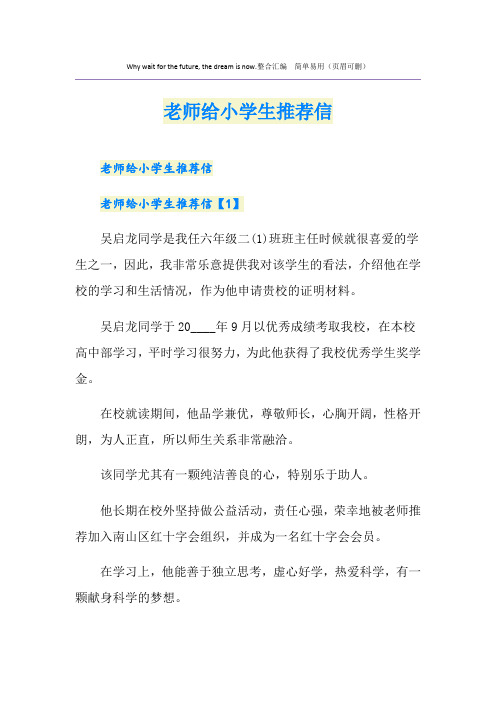 Why wait for the future, the dream is now.整合汇编　简单易用（页眉可删）

老师给小学生推荐信

老师给小学生推荐信

老师给小学生推荐信【1】

吴启龙同学是我任六年级二(1)班班主任时候就很喜爱的学生之一，因此，我非常乐意提供我对该学生的看法，介绍他在学校的学习和生活情况，作为他申请贵校的证明材料。

吴启龙同学于20____年9月以优秀成绩考取我校，在本校高中部学习，平时学习很努力，为此他获得了我校优秀学生奖学金。

在校就读期间，他品学兼优，尊敬师长，心胸开阔，性格开朗，为人正直，所以师生关系非常融洽。

该同学尤其有一颗纯洁善良的心，特别乐于助人。

他长期在校外坚持做公益活动，责任心强，荣幸地被老师推荐加入南山区红十字会组织，并成为一名红十字会会员。

在学习上，他能善于独立思考，虚心好学，热爱科学，有一颗献身科学的梦想。